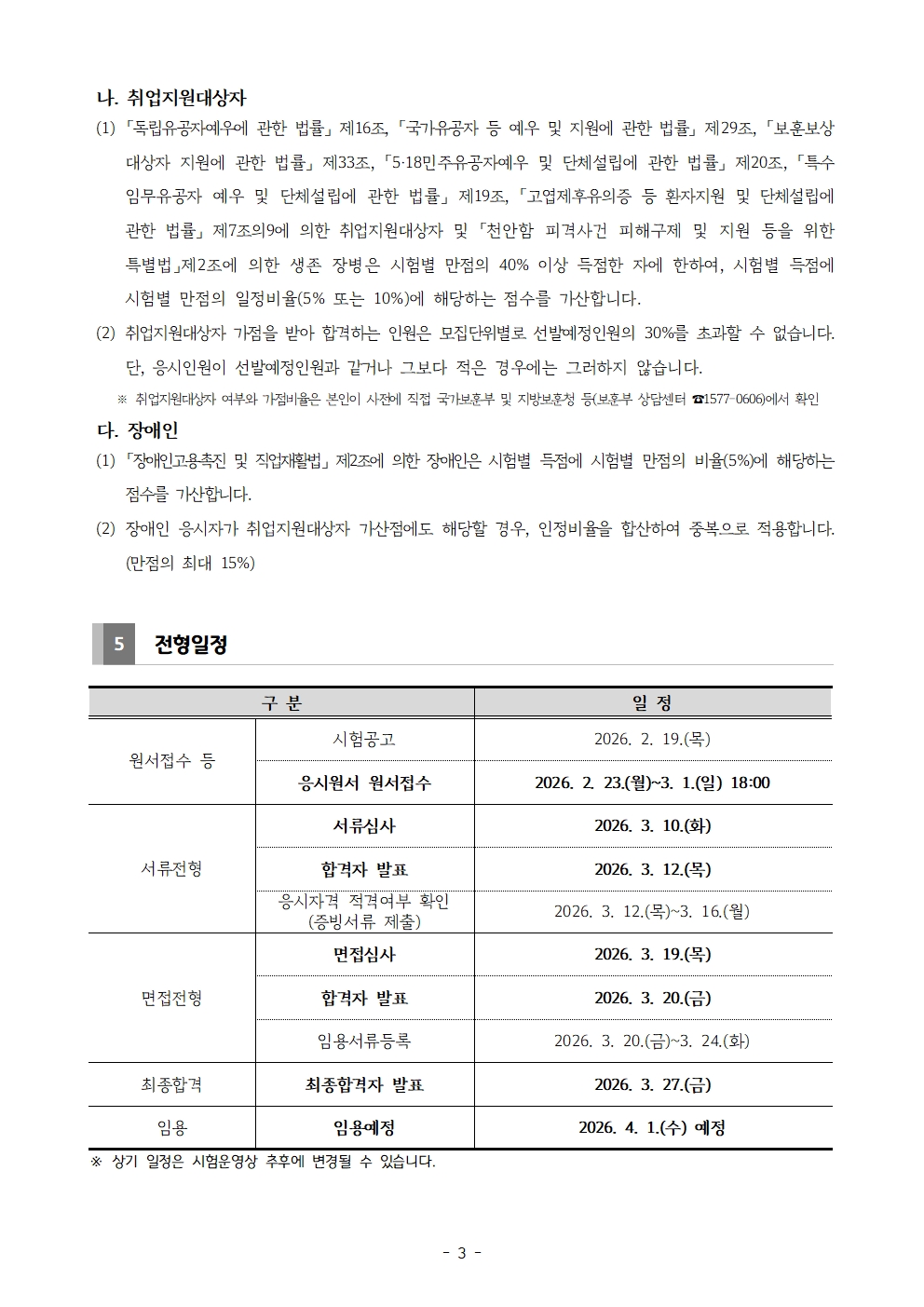 나. 취업지원대상자

(1) 「독립유공자예우에 관한 법률」 제16조, 「국가유공자 등 예우 및 지원에 관한 법률」 제29조, 「보훈보상대상자 지원에 관한 법률」 제33조, 「5·18민주유공자예우 및 단체설립에 관한 법률」 제20조, 「특수임무유공자 예우 및 단체설립에 관한 법률」 제19조, 「고엽제후유의증 등 환자지원 및 단체설립에 관한 법률」 제7조의9에 의한 취업지원대상자 및 「천안함 피격사건 피해구제 및 지원 등을 위한 특별법」제2조에 의한 생존 장병은 시험별 만점의 40% 이상 득점한 자에 한하여, 시험별 득점에 시험별 만점의 일정비율(5% 또는 10%)에 해당하는 점수를 가산합니다.

(2) 취업지원대상자 가점을 받아 합격하는 인원은 모집단위별로 선발예정인원의 30%를 초과할 수 없습니다. 단, 응시인원이 선발예정인원과 같거나 그보다 적은 경우에는 그러하지 않습니다.

※ 취업지원대상자 여부와 가점비율은 본인이 사전에 직접 국가보훈부 및 지방보훈청 등(보훈부 상담센터 ☎1577-0606)에서 확인

다. 장애인

(1) 「장애인고용촉진 및 직업재활법」 제2조에 의한 장애인은 시험별 득점에 시험별 만점의 비율(5%)에 해당하는 점수를 가산합니다.

(2) 장애인 응시자가 취업지원대상자 가산점에도 해당할 경우, 인정비율을 합산하여 중복으로 적용합니다. (만점의 최대 15%)

5 전형일정

| 구 분 | | 일 정 |
|---|---|---|
| 원서접수 등 | 시험공고 | 2026. 2. 19.(목) |
| | 응시원서 원서접수 | 2026. 2. 23.(월)~3. 1.(일) 18:00 |
| 서류전형 | 서류심사 | 2026. 3. 10.(화) |
| | 합격자 발표 | 2026. 3. 12.(목) |
| | 응시자격 적격여부 확인 (증빙서류 제출) | 2026. 3. 12.(목)~3. 16.(월) |
| 면접전형 | 면접심사 | 2026. 3. 19.(목) |
| | 합격자 발표 | 2026. 3. 20.(금) |
| | 임용서류등록 | 2026. 3. 20.(금)~3. 24.(화) |
| 최종합격 | 최종합격자 발표 | 2026. 3. 27.(금) |
| 임용 | 임용예정 | 2026. 4. 1.(수) 예정 |

※ 상기 일정은 시험운영상 추후에 변경될 수 있습니다.

- 3 -